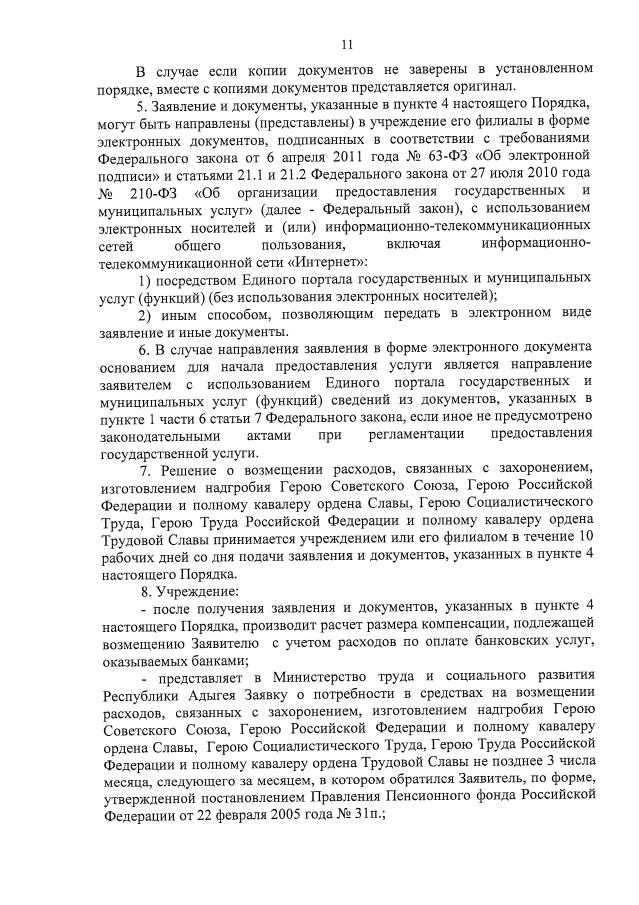 11

В случае если копии документов не заверены в установленном порядке, вместе с копиями документов представляется оригинал.

5. Заявление и документы, указанные в пункте 4 настоящего Порядка, могут быть направлены (представлены) в учреждение его филиалы в форме электронных документов, подписанных в соответствии с требованиями Федерального закона от 6 апреля 2011 года № 63-ФЗ «Об электронной подписи» и статьями 21.1 и 21.2 Федерального закона от 27 июля 2010 года № 210-ФЗ «Об организации предоставления государственных и муниципальных услуг» (далее - Федеральный закон), с использованием электронных носителей и (или) информационно-телекоммуникационных сетей общего пользования, включая информационно-телекоммуникационной сети «Интернет»:

1) посредством Единого портала государственных и муниципальных услуг (функций) (без использования электронных носителей);

2) иным способом, позволяющим передать в электронном виде заявление и иные документы.

6. В случае направления заявления в форме электронного документа основанием для начала предоставления услуги является направление заявителем с использованием Единого портала государственных и муниципальных услуг (функций) сведений из документов, указанных в пункте 1 части 6 статьи 7 Федерального закона, если иное не предусмотрено законодательными актами при регламентации предоставления государственной услуги.

7. Решение о возмещении расходов, связанных с захоронением, изготовлением надгробия Герою Советского Союза, Герою Российской Федерации и полному кавалеру ордена Славы, Герою Социалистического Труда, Герою Труда Российской Федерации и полному кавалеру ордена Трудовой Славы принимается учреждением или его филиалом в течение 10 рабочих дней со дня подачи заявления и документов, указанных в пункте 4 настоящего Порядка.

8. Учреждение:

- после получения заявления и документов, указанных в пункте 4 настоящего Порядка, производит расчет размера компенсации, подлежащей возмещению Заявителю с учетом расходов по оплате банковских услуг, оказываемых банками;

- представляет в Министерство труда и социального развития Республики Адыгея Заявку о потребности в средствах на возмещении расходов, связанных с захоронением, изготовлением надгробия Герою Советского Союза, Герою Российской Федерации и полному кавалеру ордена Славы, Герою Социалистического Труда, Герою Труда Российской Федерации и полному кавалеру ордена Трудовой Славы не позднее 3 числа месяца, следующего за месяцем, в котором обратился Заявитель, по форме, утвержденной постановлением Правления Пенсионного фонда Российской Федерации от 22 февраля 2005 года № 31п.;